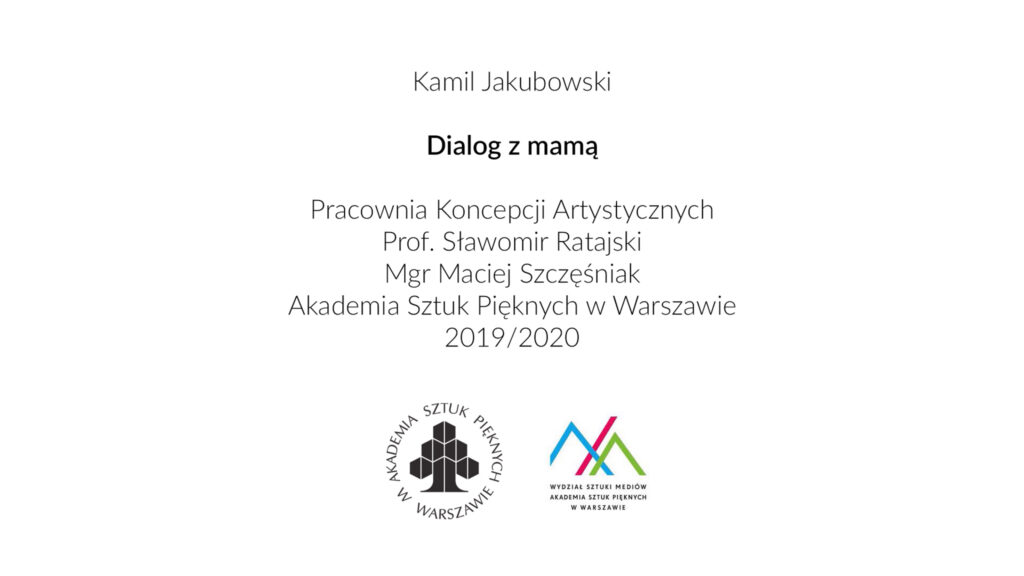 Kamil Jakubowski

Dialog z mamą

Pracownia Koncepcji Artystycznych
Prof. Sławomir Ratajski
Mgr Maciej Szczęśniak
Akademia Sztuk Pięknych w Warszawie
2019/2020

AKADEMIA SZTUK PIĘKNYCH
W WARSZAWIE

WYDZIAŁ SZTUKI MEDIÓW
AKADEMIA SZTUK PIĘKNYCH
W WARSZAWIE